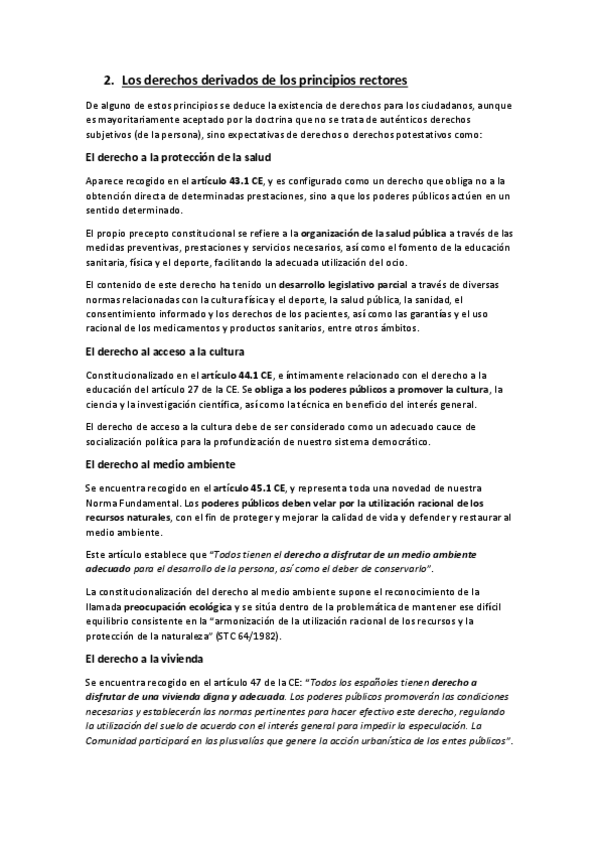 2. Los derechos derivados de los principios rectores

De alguno de estos principios se deduce la existencia de derechos para los ciudadanos, aunque es mayoritariamente aceptado por la doctrina que no se trata de auténticos derechos subjetivos (de la persona), sino expectativas de derechos o derechos potestativos como:

El derecho a la protección de la salud

Aparece recogido en el artículo 43.1 CE, y es configurado como un derecho que obliga no a la obtención directa de determinadas prestaciones, sino a que los poderes públicos actúen en un sentido determinado.

El propio precepto constitucional se refiere a la organización de la salud pública a través de las medidas preventivas, prestaciones y servicios necesarios, así como el fomento de la educación sanitaria, física y el deporte, facilitando la adecuada utilización del ocio.

El contenido de este derecho ha tenido un desarrollo legislativo parcial a través de diversas normas relacionadas con la cultura física y el deporte, la salud pública, la sanidad, el consentimiento informado y los derechos de los pacientes, así como las garantías y el uso racional de los medicamentos y productos sanitarios, entre otros ámbitos.

El derecho al acceso a la cultura

Constitucionalizado en el artículo 44.1 CE, e íntimamente relacionado con el derecho a la educación del artículo 27 de la CE. Se obliga a los poderes públicos a promover la cultura, la ciencia y la investigación científica, así como la técnica en beneficio del interés general.

El derecho de acceso a la cultura debe de ser considerado como un adecuado cauce de socialización política para la profundización de nuestro sistema democrático.

El derecho al medio ambiente

Se encuentra recogido en el artículo 45.1 CE, y representa toda una novedad de nuestra Norma Fundamental. Los poderes públicos deben velar por la utilización racional de los recursos naturales, con el fin de proteger y mejorar la calidad de vida y defender y restaurar al medio ambiente.

Este artículo establece que "Todos tienen el derecho a disfrutar de un medio ambiente adecuado para el desarrollo de la persona, así como el deber de conservarlo".

La constitucionalización del derecho al medio ambiente supone el reconocimiento de la llamada preocupación ecológica y se sitúa dentro de la problemática de mantener ese difícil equilibrio consistente en la "armonización de la utilización racional de los recursos y la protección de la naturaleza" (STC 64/1982).

El derecho a la vivienda

Se encuentra recogido en el artículo 47 de la CE: "Todos los españoles tienen derecho a disfrutar de una vivienda digna y adecuada. Los poderes públicos promoverán las condiciones necesarias y establecerán las normas pertinentes para hacer efectivo este derecho, regulando la utilización del suelo de acuerdo con el interés general para impedir la especulación. La Comunidad participará en las plusvalías que genere la acción urbanística de los entes públicos".